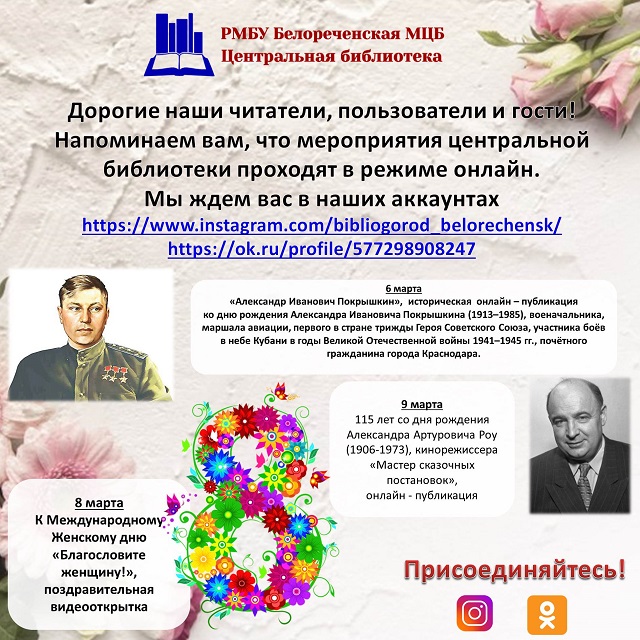 РМБУ Белореченская МЦБ
Центральная библиотека

Дорогие наши читатели, пользователи и гости!
Напоминаем вам, что мероприятия центральной библиотеки проходят в режиме онлайн.
Мы ждем вас в наших аккаунтах
https://www.instagram.com/bibliogorod_belorechensk/
https://ok.ru/profile/577298908247

6 марта
«Александр Иванович Покрышкин», историческая онлайн – публикация ко дню рождения Александра Ивановича Покрышкина (1913–1985), военачальника, маршала авиации, первого в стране трижды Героя Советского Союза, участника боёв в небе Кубани в годы Великой Отечественной войны 1941–1945 гг., почётного гражданина города Краснодара.

9 марта
115 лет со дня рождения Александра Артуровича Роу (1906-1973), кинорежиссера «Мастер сказочных постановок», онлайн - публикация

8 марта
К Международному Женскому дню «Благословите женщину!», поздравительная видеооткрытка

Присоединяйтесь!